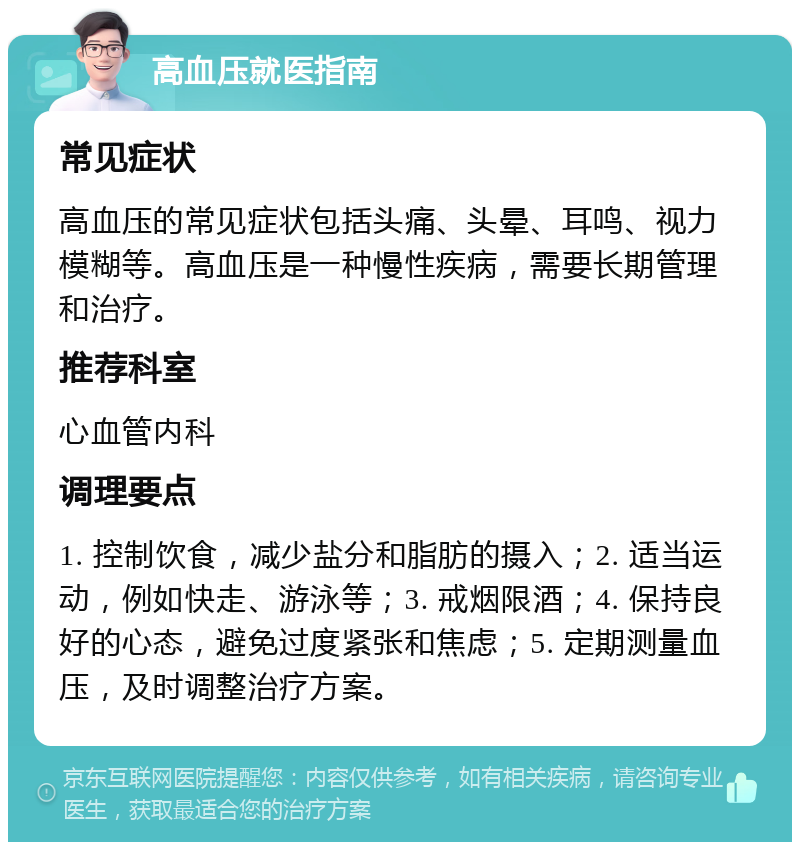 高血压就医指南

常见症状

高血压的常见症状包括头痛、头晕、耳鸣、视力模糊等。高血压是一种慢性疾病，需要长期管理和治疗。

推荐科室

心血管内科

调理要点

1. 控制饮食，减少盐分和脂肪的摄入；2. 适当运动，例如快走、游泳等；3. 戒烟限酒；4. 保持良好的心态，避免过度紧张和焦虑；5. 定期测量血压，及时调整治疗方案。

京东互联网医院提醒您：内容仅供参考，如有相关疾病，请咨询专业医生，获取最适合您的治疗方案